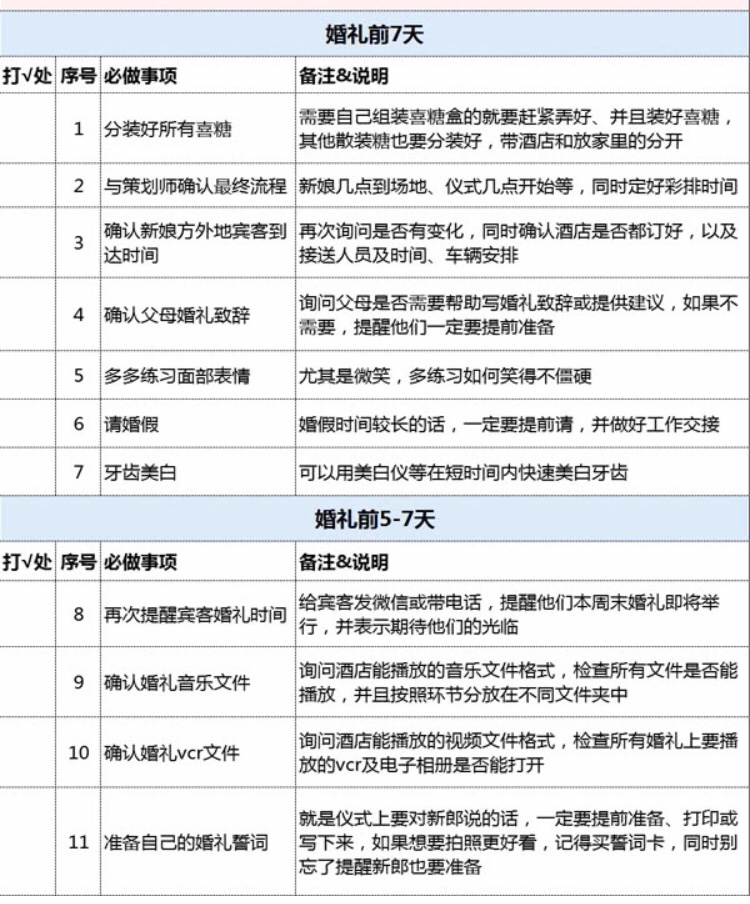 婚礼前7天

| 打√处 | 序号 | 必做事项 | 备注&说明 |
|---|---|---|---|
| | 1 | 分装好所有喜糖 | 需要自己组装喜糖盒的就要赶紧弄好、并且装好喜糖，其他散装糖也要分装好，带酒店和放家里的分开 |
| | 2 | 与策划师确认最终流程 | 新娘几点到场地、仪式几点开始等，同时定好彩排时间 |
| | 3 | 确认新娘方外地宾客到达时间 | 再次询问是否有变化，同时确认酒店是否都订好，以及接送人员及时间、车辆安排 |
| | 4 | 确认父母婚礼致辞 | 询问父母是否需要帮助写婚礼致辞或提供建议，如果不需要，提醒他们一定要提前准备 |
| | 5 | 多多练习面部表情 | 尤其是微笑，多练习如何笑得不僵硬 |
| | 6 | 请婚假 | 婚假时间较长的话，一定要提前请，并做好工作交接 |
| | 7 | 牙齿美白 | 可以用美白仪等在短时间内快速美白牙齿 |

婚礼前5-7天

| 打√处 | 序号 | 必做事项 | 备注&说明 |
|---|---|---|---|
| | 8 | 再次提醒宾客婚礼时间 | 给宾客发微信或带电话，提醒他们本周末婚礼即将举行，并表示期待他们的光临 |
| | 9 | 确认婚礼音乐文件 | 询问酒店能播放的音乐文件格式，检查所有文件是否能播放，并且按照环节分放在不同文件夹中 |
| | 10 | 确认婚礼vcr文件 | 询问酒店能播放的视频文件格式，检查所有婚礼上要播放的vcr及电子相册是否能打开 |
| | 11 | 准备自己的婚礼誓词 | 就是仪式上要对新郎说的话，一定要提前准备、打印或写下来，如果想要拍照更好看，记得买誓词卡，同时别忘了提醒新郎也要准备 |